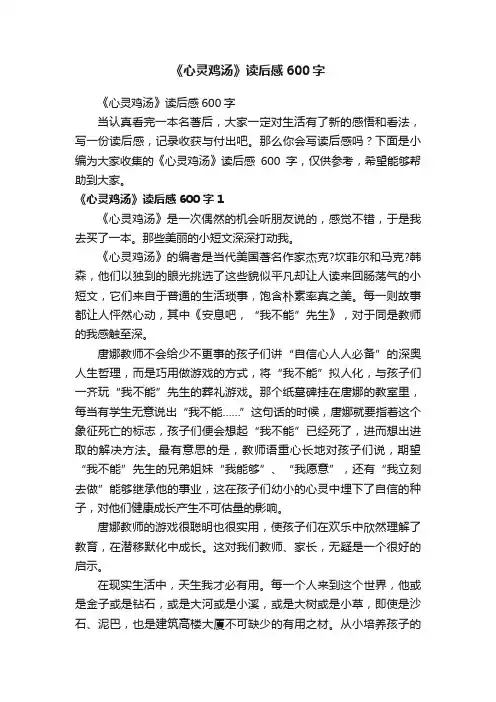 《心灵鸡汤》读后感 600 字

《心灵鸡汤》读后感 600 字

当认真看完一本名著后，大家一定对生活有了新的感悟和看法，写一份读后感，记录收获与付出吧。那么你会写读后感吗？下面是小编为大家收集的《心灵鸡汤》读后感 600 字，仅供参考，希望能够帮助到大家。

《心灵鸡汤》读后感 600 字 1

《心灵鸡汤》是一次偶然的机会听朋友说的，感觉不错，于是我去买了一本。那些美丽的小短文深深打动我。

《心灵鸡汤》的编者是当代美国著名作家杰克?坎菲尔和马克?韩森，他们以独到的眼光挑选了这些貌似平凡却让人读来回肠荡气的小短文，它们来自于普通的生活琐事，饱含朴素率真之美。每一则故事都让人怦然心动，其中《安息吧，“我不能”先生》，对于同是教师的我感触至深。

唐娜教师不会给少不更事的孩子们讲“自信心人人必备”的深奥人生哲理，而是巧用做游戏的方式，将“我不能”拟人化，与孩子们一齐玩“我不能”先生的葬礼游戏。那个纸墓碑挂在唐娜的教室里，每当有学生无意说出“我不能……”这句话的时候，唐娜就要指着这个象征死亡的标志，孩子们便会想起“我不能”已经死了，进而想出进取的解决方法。最有意思的是，教师语重心长地对孩子们说，期望“我不能”先生的兄弟姐妹“我能够”、“我愿意”，还有“我立刻去做”能够继承他的事业，这在孩子们幼小的心灵中埋下了自信的种子，对他们健康成长产生不可估量的影响。

唐娜教师的游戏很聪明也很实用，使孩子们在欢乐中欣然理解了教育，在潜移默化中成长。这对我们教师、家长，无疑是一个很好的启示。

在现实生活中，天生我才必有用。每一个人来到这个世界，他或是金子或是钻石，或是大河或是小溪，或是大树或是小草，即使是沙石、泥巴，也是建筑高楼大厦不可缺少的有用之材。从小培养孩子的